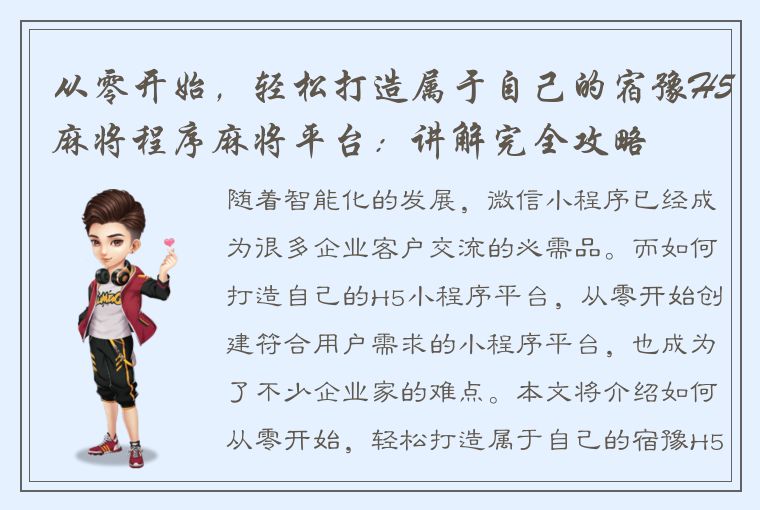 从零开始，轻松打造属于自己的宿豫H5麻将程序麻将平台：讲解完全攻略

随着智能化的发展，微信小程序已经成为很多企业客户交流的必需品。而如何打造自己的H5小程序平台，从零开始创建符合用户需求的小程序平台，也成为了不少企业家的难点。本文将介绍如何从零开始，轻松打造属于自己的宿豫H5